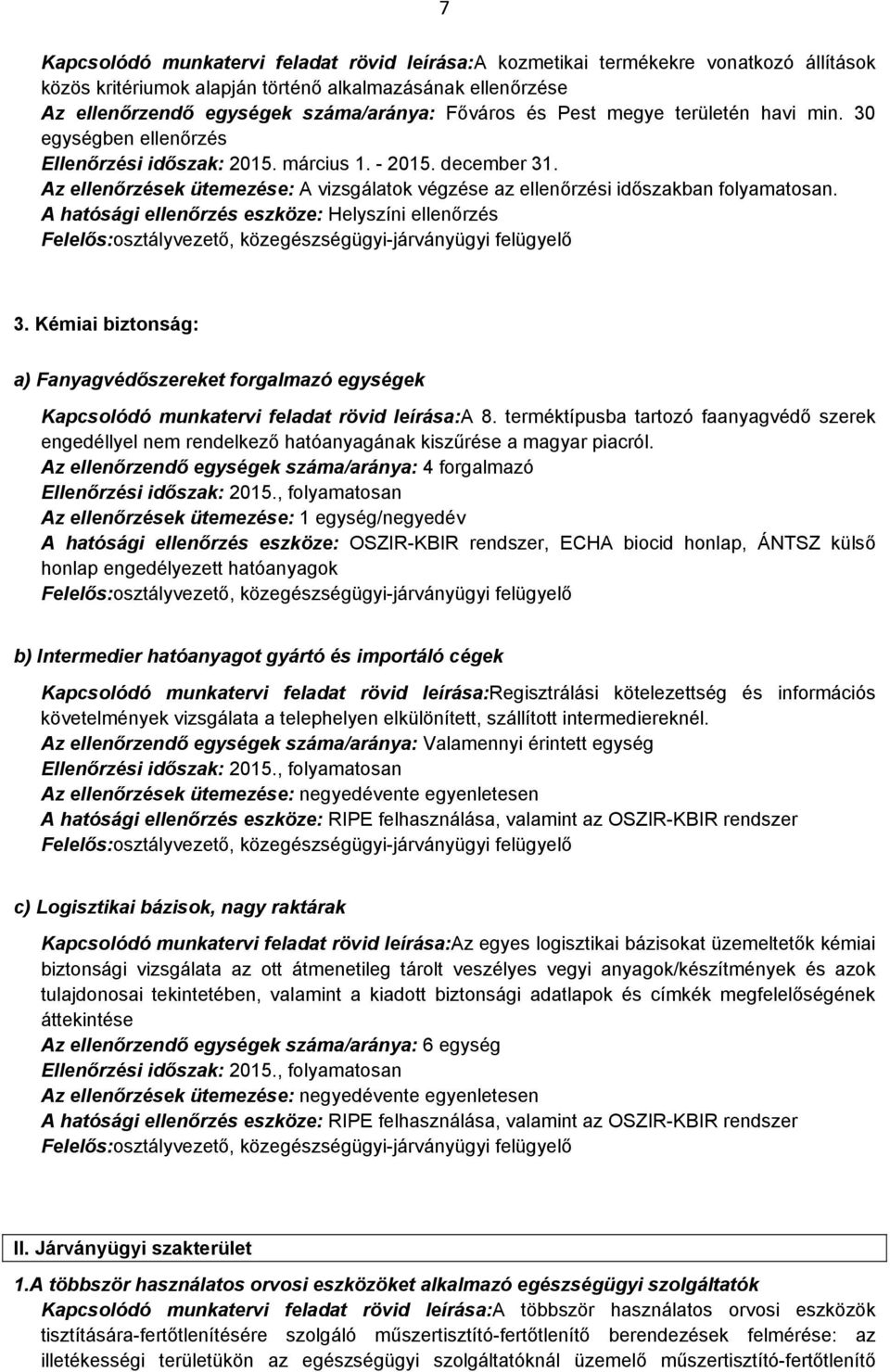 7

Kapcsolódó munkatervi feladat rövid leírása:A kozmetikai termékekre vonatkozó állítások közös kritériumok alapján történő alkalmazásának ellenőrzése
Az ellenőrzendő egységek száma/aránya: Főváros és Pest megye területén havi min. 30 egységben ellenőrzés
Ellenőrzési időszak: 2015. március 1. - 2015. december 31.
Az ellenőrzések ütemezése: A vizsgálatok végzése az ellenőrzési időszakban folyamatosan.
A hatósági ellenőrzés eszköze: Helyszíni ellenőrzés
Felelős:osztályvezető, közegészségügyi-járványügyi felügyelő

3. Kémiai biztonság:

a) Fanyagvédőszereket forgalmazó egységek

Kapcsolódó munkatervi feladat rövid leírása:A 8. terméktípusba tartozó faanyagvédő szerek engedéllyel nem rendelkező hatóanyagának kiszűrése a magyar piacról.
Az ellenőrzendő egységek száma/aránya: 4 forgalmazó
Ellenőrzési időszak: 2015., folyamatosan
Az ellenőrzések ütemezése: 1 egység/negyedév
A hatósági ellenőrzés eszköze: OSZIR-KBIR rendszer, ECHA biocid honlap, ÁNTSZ külső honlap engedélyezett hatóanyagok
Felelős:osztályvezető, közegészségügyi-járványügyi felügyelő

b) Intermedier hatóanyagot gyártó és importáló cégek

Kapcsolódó munkatervi feladat rövid leírása:Regisztrálási kötelezettség és információs követelmények vizsgálata a telephelyen elkülönített, szállított intermediereknél.
Az ellenőrzendő egységek száma/aránya: Valamennyi érintett egység
Ellenőrzési időszak: 2015., folyamatosan
Az ellenőrzések ütemezése: negyedévente egyenletesen
A hatósági ellenőrzés eszköze: RIPE felhasználása, valamint az OSZIR-KBIR rendszer
Felelős:osztályvezető, közegészségügyi-járványügyi felügyelő

c) Logisztikai bázisok, nagy raktárak

Kapcsolódó munkatervi feladat rövid leírása:Az egyes logisztikai bázisokat üzemeltetők kémiai biztonsági vizsgálata az ott átmenetileg tárolt veszélyes vegyi anyagok/készítmények és azok tulajdonosai tekintetében, valamint a kiadott biztonsági adatlapok és címkék megfelelőségének áttekintése
Az ellenőrzendő egységek száma/aránya: 6 egység
Ellenőrzési időszak: 2015., folyamatosan
Az ellenőrzések ütemezése: negyedévente egyenletesen
A hatósági ellenőrzés eszköze: RIPE felhasználása, valamint az OSZIR-KBIR rendszer
Felelős:osztályvezető, közegészségügyi-járványügyi felügyelő

II. Járványügyi szakterület

1.A többször használatos orvosi eszközöket alkalmazó egészségügyi szolgáltatók
Kapcsolódó munkatervi feladat rövid leírása:A többször használatos orvosi eszközök tisztítására-fertőtlenítésére szolgáló műszertisztító-fertőtlenítő berendezések felmérése: az illetékességi területükön az egészségügyi szolgáltatóknál üzemelő műszertisztító-fertőtlenítő